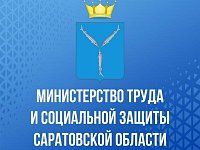 МИНИСТЕРСТВО ТРУДА
И СОЦИАЛЬНОЙ ЗАЩИТЫ
САРАТОВСКОЙ ОБЛАСТИ